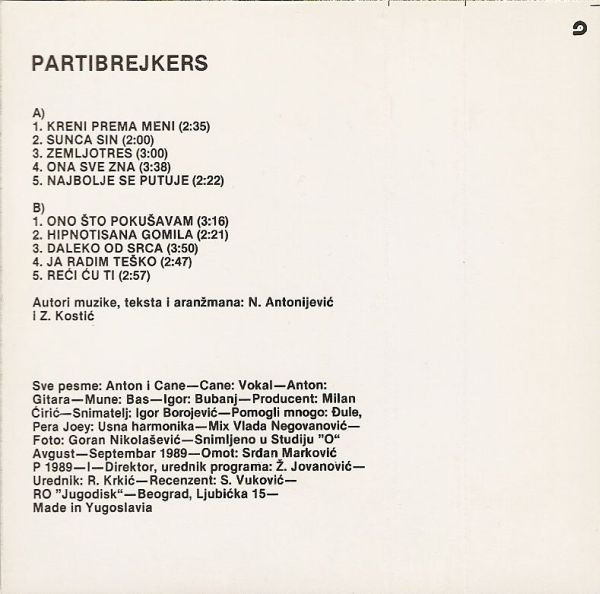 PARTIBREJKERS

A)
1. KRENI PREMA MENI (2:35)
2. SUNCA SIN (2:00)
3. ZEMLJOTRES (3:00)
4. ONA SVE ZNA (3:38)
5. NAJBOLJE SE PUTUJE (2:22)

B)
1. ONO ŠTO POKUŠAVAM (3:16)
2. HIPNOTISANA GOMILA (2:21)
3. DALEKO OD SRCA (3:50)
4. JA RADIM TEŠKO (2:47)
5. REĆI ĆU TI (2:57)

Autori muzike, teksta i aranžmana: N. Antonijević i Z. Kostić

Sve pesme: Anton i Cane—Cane: Vokal—Anton: Gitara—Mune: Bas—Igor: Bubanj—Producent: Milan Ćirić—Snimatelj: Igor Borojević—Pomogli mnogo: Đule, Pera Joey: Usna harmonika—Mix Vlada Negovanović—Foto: Goran Nikolašević—Snimljeno u Studiju "O" Avgust—Septembar 1989—Omot: Srđan Marković P 1989—I—Direktor, urednik programa: Ž. Jovanović—Urednik: R. Krkić—Recenzent: S. Vuković—RO "Jugodisk"—Beograd, Ljubićka 15—Made in Yugoslavia